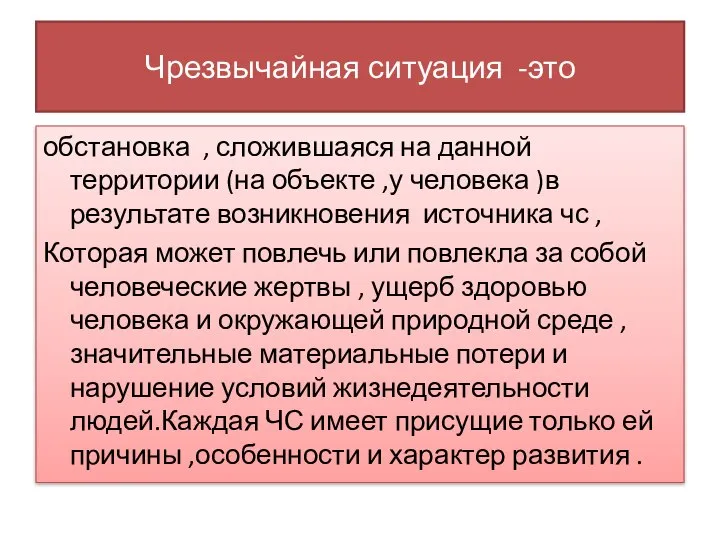 Чрезвычайная ситуация -это

обстановка , сложившаяся на данной территории (на объекте ,у человека )в результате возникновения источника чс ,

Которая может повлечь или повлекла за собой человеческие жертвы , ущерб здоровью человека и окружающей природной среде , значительные материальные потери и нарушение условий жизнедеятельности людей.Каждая ЧС имеет присущие только ей причины ,особенности и характер развития .